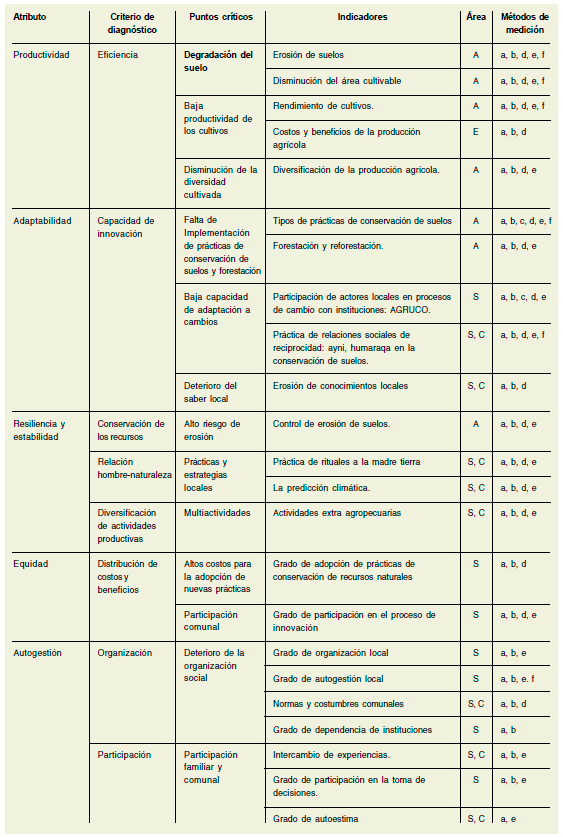 | Atributo | Criterio de diagnóstico | Puntos críticos | Indicadores | Área | Métodos de medición |
|---|---|---|---|---|---|
| Productividad | Eficiencia | Degradación del suelo | Erosión de suelos | A | a, b, d, e, f |
| | | | Disminución del área cultivable | A | a, b, d, e, f |
| | | Baja productividad de los cultivos | Rendimiento de cultivos. | A | a, b, d, e, f |
| | | | Costos y beneficios de la producción agrícola | E | a, b, d |
| | | Disminución de la diversidad cultivada | Diversificación de la producción agrícola. | A | a, b, d, e |
| Adaptabilidad | Capacidad de innovación | Falta de Implementación de prácticas de conservación de suelos y forestación | Tipos de prácticas de conservación de suelos | A | a, b, c, d, e, f |
| | | | Forestación y reforestación. | A | a, b, d, e |
| | | Baja capacidad de adaptación a cambios | Participación de actores locales en procesos de cambio con instituciones: AGRUCO. | S | a, b, c, d, e |
| | | | Práctica de relaciones sociales de reciprocidad: ayni, humaraqa en la conservación de suelos. | S, C | a, b, d, e, f |
| | | Deterioro del saber local | Erosión de conocimientos locales | S, C | a, b, d |
| Resiliencia y estabilidad | Conservación de los recursos | Alto riesgo de erosión | Control de erosión de suelos. | A | a, b, d, e |
| | Relación hombre-naturaleza | Prácticas y estrategias locales | Práctica de rituales a la madre tierra | S, C | a, b, d, e |
| | | | La predicción climática. | S, C | a, b, d, e |
| | Diversificación de actividades productivas | Multiactividades | Actividades extra agropecuarias | S, C | a, b, d, e |
| Equidad | Distribución de costos y beneficios | Altos costos para la adopción de nuevas prácticas | Grado de adopción de prácticas de conservación de recursos naturales | S | a, b, d |
| | | Participación comunal | Grado de participación en el proceso de innovación | S | a, b, d, e |
| Autogestión | Organización | Deterioro de la organización social | Grado de organización local | S | a, b, e |
| | | | Grado de autogestión local | S | a, b, e. f |
| | | | Normas y costumbres comunales | S, C | a, b, d |
| | | | Grado de dependencia de instituciones | S | a, b |
| | Participación | Participación familiar y comunal | Intercambio de experiencias. | S, C | a, b, e |
| | | | Grado de participación en la toma de decisiones. | S | a, b, e |
| | | | Grado de autoestima | S, C | a, e |